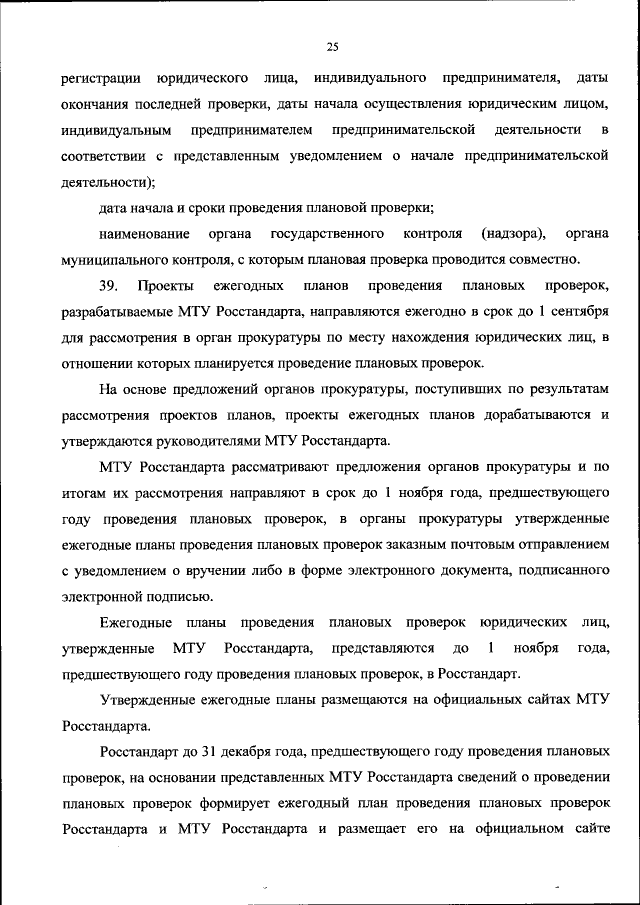 25

регистрации юридического лица, индивидуального предпринимателя, даты окончания последней проверки, даты начала осуществления юридическим лицом, индивидуальным предпринимателем предпринимательской деятельности в соответствии с представленным уведомлением о начале предпринимательской деятельности);

дата начала и сроки проведения плановой проверки;

наименование органа государственного контроля (надзора), органа муниципального контроля, с которым плановая проверка проводится совместно.

39. Проекты ежегодных планов проведения плановых проверок, разрабатываемые МТУ Росстандарта, направляются ежегодно в срок до 1 сентября для рассмотрения в орган прокуратуры по месту нахождения юридических лиц, в отношении которых планируется проведение плановых проверок.

На основе предложений органов прокуратуры, поступивших по результатам рассмотрения проектов планов, проекты ежегодных планов дорабатываются и утверждаются руководителями МТУ Росстандарта.

МТУ Росстандарта рассматривают предложения органов прокуратуры и по итогам их рассмотрения направляют в срок до 1 ноября года, предшествующего году проведения плановых проверок, в органы прокуратуры утвержденные ежегодные планы проведения плановых проверок заказным почтовым отправлением с уведомлением о вручении либо в форме электронного документа, подписанного электронной подписью.

Ежегодные планы проведения плановых проверок юридических лиц, утвержденные МТУ Росстандарта, представляются до 1 ноября года, предшествующего году проведения плановых проверок, в Росстандарт.

Утвержденные ежегодные планы размещаются на официальных сайтах МТУ Росстандарта.

Росстандарт до 31 декабря года, предшествующего году проведения плановых проверок, на основании представленных МТУ Росстандарта сведений о проведении плановых проверок формирует ежегодный план проведения плановых проверок Росстандарта и МТУ Росстандарта и размещает его на официальном сайте